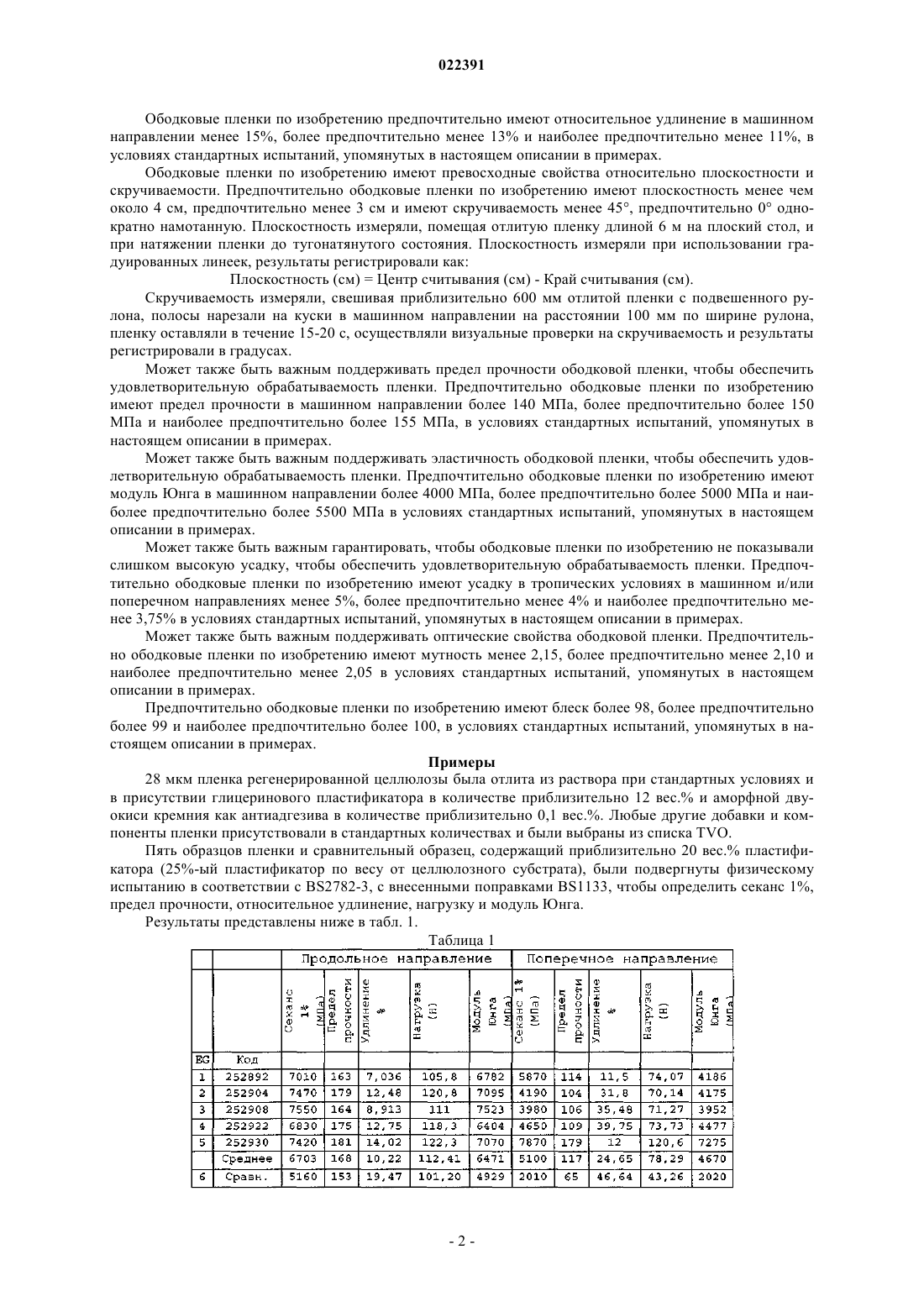 022391

Ободковые пленки по изобретению предпочтительно имеют относительное удлинение в машинном направлении менее 15%, более предпочтительно менее 13% и наиболее предпочтительно менее 11%, в условиях стандартных испытаний, упомянутых в настоящем описании в примерах.

Ободковые пленки по изобретению имеют превосходные свойства относительно плоскостности и скручиваемости. Предпочтительно ободковые пленки по изобретению имеют плоскостность менее чем около 4 см, предпочтительно менее 3 см и имеют скручиваемость менее 45°, предпочтительно 0° однократно намотанную. Плоскостность измеряли, помещая отлитую пленку длиной 6 м на плоский стол, и при натяжении пленки до тугонатянутого состояния. Плоскостность измеряли при использовании градуированных линеек, результаты регистрировали как:

Плоскостность (см) = Центр считывания (см) - Край считывания (см).

Скручиваемость измеряли, свешивая приблизительно 600 мм отлитой пленки с подвешенного рулона, полосы нарезали на куски в машинном направлении на расстоянии 100 мм по ширине рулона, пленку оставляли в течение 15-20 с, осуществляли визуальные проверки на скручиваемость и результаты регистрировали в градусах.

Может также быть важным поддерживать предел прочности ободковой пленки, чтобы обеспечить удовлетворительную обрабатываемость пленки. Предпочтительно ободковые пленки по изобретению имеют предел прочности в машинном направлении более 140 МПа, более предпочтительно более 150 МПа и наиболее предпочтительно более 155 МПа, в условиях стандартных испытаний, упомянутых в настоящем описании в примерах.

Может также быть важным поддерживать эластичность ободковой пленки, чтобы обеспечить удовлетворительную обрабатываемость пленки. Предпочтительно ободковые пленки по изобретению имеют модуль Юнга в машинном направлении более 4000 МПа, более предпочтительно более 5000 МПа и наиболее предпочтительно более 5500 МПа в условиях стандартных испытаний, упомянутых в настоящем описании в примерах.

Может также быть важным гарантировать, чтобы ободковые пленки по изобретению не показывали слишком высокую усадку, чтобы обеспечить удовлетворительную обрабатываемость пленки. Предпочтительно ободковые пленки по изобретению имеют усадку в тропических условиях в машинном и/или поперечном направлениях менее 5%, более предпочтительно менее 4% и наиболее предпочтительно менее 3,75% в условиях стандартных испытаний, упомянутых в настоящем описании в примерах.

Может также быть важным поддерживать оптические свойства ободковой пленки. Предпочтительно ободковые пленки по изобретению имеют мутность менее 2,15, более предпочтительно менее 2,10 и наиболее предпочтительно менее 2,05 в условиях стандартных испытаний, упомянутых в настоящем описании в примерах.

Предпочтительно ободковые пленки по изобретению имеют блеск более 98, более предпочтительно более 99 и наиболее предпочтительно более 100, в условиях стандартных испытаний, упомянутых в настоящем описании в примерах.

Примеры

28 мкм пленка регенерированной целлюлозы была отлита из раствора при стандартных условиях и в присутствии глицеринового пластификатора в количестве приблизительно 12 вес.% и аморфной двуокиси кремния как антиадгезива в количестве приблизительно 0,1 вес.%. Любые другие добавки и компоненты пленки присутствовали в стандартных количествах и были выбраны из списка TVO.

Пять образцов пленки и сравнительный образец, содержащий приблизительно 20 вес.% пластификатора (25%-ый пластификатор по весу от целлюлозного субстрата), были подвергнуты физическому испытанию в соответствии с BS2782-3, с внесенными поправками BS1133, чтобы определить секанс 1%, предел прочности, относительное удлинение, нагрузку и модуль Юнга.

Результаты представлены ниже в табл. 1.

Таблица 1

| | | Продольное направление | | | | | Поперечное направление | | | | |
|---|---|---|---|---|---|---|---|---|---|---|---|
| | | Секанс 1% (МПа) | Предел прочности | Удлинение % | Нагрузка (Н) | Модуль Юнга (МПа) | Секанс 1% (МПа) | Предел прочности | Удлинение % | Нагрузка (Н) | Модуль Юнга (МПа) |
| EG | Код | | | | | | | | | | |
| 1 | 252892 | 7010 | 163 | 7,036 | 105,8 | 6782 | 5870 | 114 | 11,5 | 74,07 | 4186 |
| 2 | 252904 | 7470 | 179 | 12,48 | 120,8 | 7095 | 4190 | 104 | 31,8 | 70,14 | 4175 |
| 3 | 252908 | 7550 | 164 | 8,913 | 111 | 7523 | 3980 | 106 | 35,48 | 71,27 | 3952 |
| 4 | 252922 | 6830 | 175 | 12,75 | 118,3 | 6404 | 4650 | 109 | 39,75 | 73,73 | 4477 |
| 5 | 252930 | 7420 | 181 | 14,02 | 122,3 | 7070 | 7870 | 179 | 12 | 120,6 | 7275 |
| | Среднее | 6703 | 168 | 10,22 | 112,41 | 6471 | 5100 | 117 | 24,65 | 78,29 | 4670 |
| 6 | Сравн. | 5160 | 153 | 19,47 | 101,20 | 4929 | 2010 | 65 | 46,64 | 43,26 | 2020 |

- 2 -